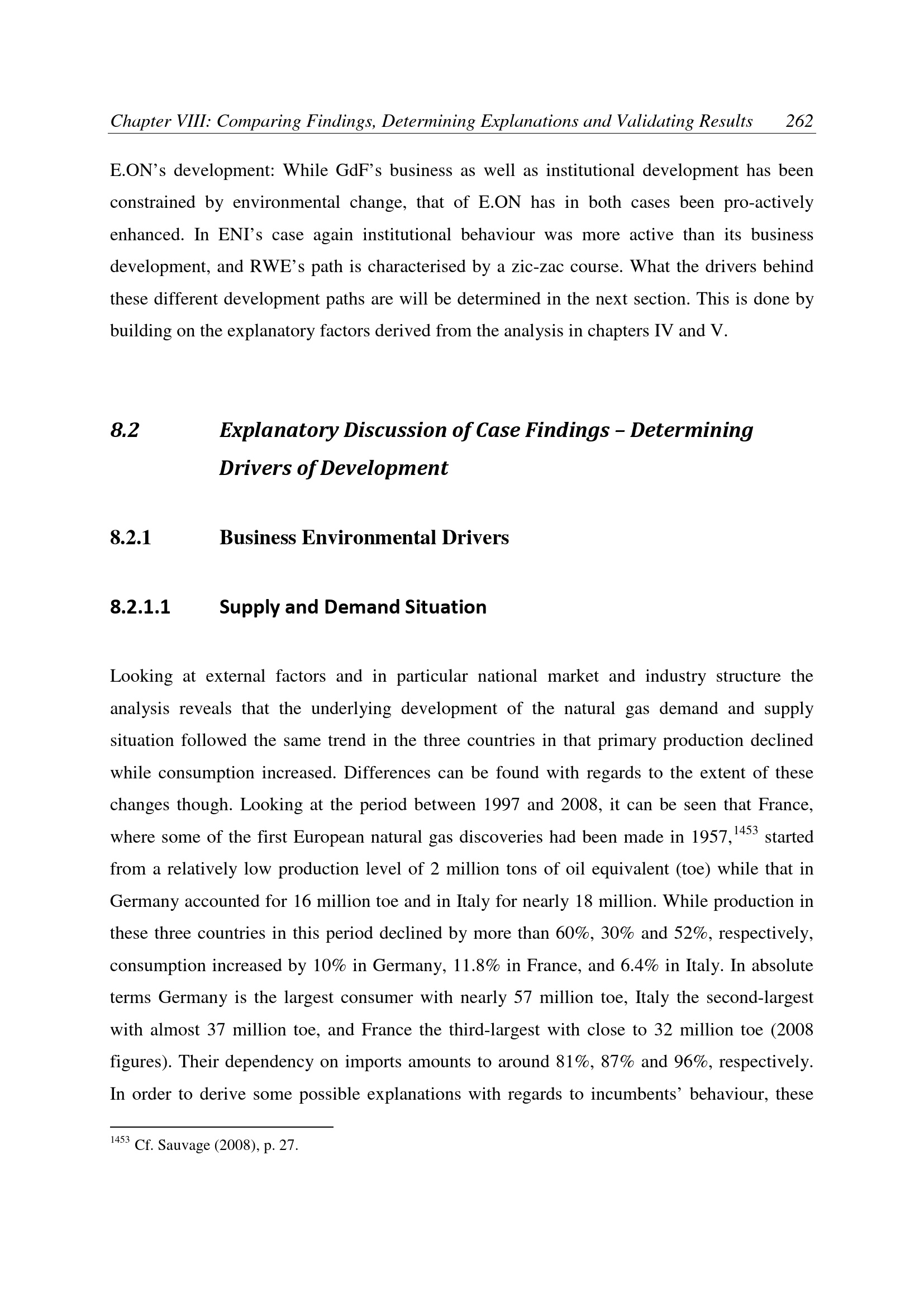 Chapter VIII: Comparing Findings, Determining Explanations and Validating Results 262

E.ON's development: While GdF's business as well as institutional development has been constrained by environmental change, that of E.ON has in both cases been pro-actively enhanced. In ENI's case again institutional behaviour was more active than its business development, and RWE's path is characterised by a zic-zac course. What the drivers behind these different development paths are will be determined in the next section. This is done by building on the explanatory factors derived from the analysis in chapters IV and V.

8.2 Explanatory Discussion of Case Findings – Determining Drivers of Development

8.2.1 Business Environmental Drivers

8.2.1.1 Supply and Demand Situation

Looking at external factors and in particular national market and industry structure the analysis reveals that the underlying development of the natural gas demand and supply situation followed the same trend in the three countries in that primary production declined while consumption increased. Differences can be found with regards to the extent of these changes though. Looking at the period between 1997 and 2008, it can be seen that France, where some of the first European natural gas discoveries had been made in 1957,$^{1453}$ started from a relatively low production level of 2 million tons of oil equivalent (toe) while that in Germany accounted for 16 million toe and in Italy for nearly 18 million. While production in these three countries in this period declined by more than 60%, 30% and 52%, respectively, consumption increased by 10% in Germany, 11.8% in France, and 6.4% in Italy. In absolute terms Germany is the largest consumer with nearly 57 million toe, Italy the second-largest with almost 37 million toe, and France the third-largest with close to 32 million toe (2008 figures). Their dependency on imports amounts to around 81%, 87% and 96%, respectively. In order to derive some possible explanations with regards to incumbents' behaviour, these

$^{1453}$ Cf. Sauvage (2008), p. 27.